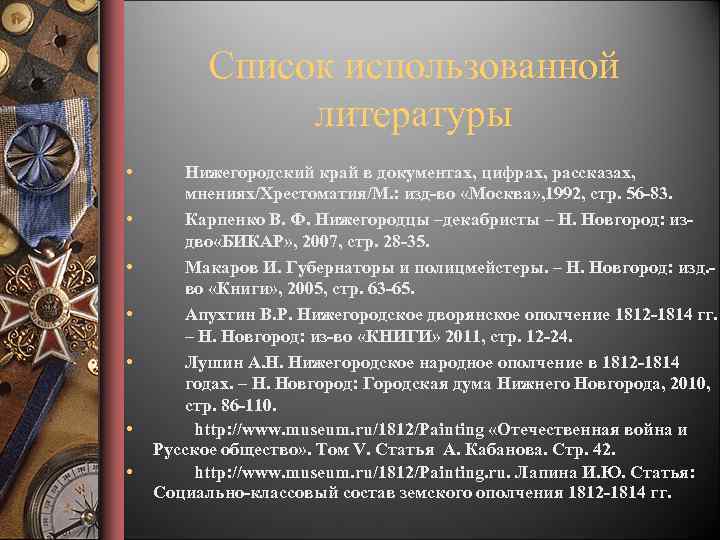 Список использованной литературы

• Нижегородский край в документах, цифрах, рассказах, мнениях/Хрестоматия/М.: изд-во «Москва»,1992, стр. 56-83.
• Карпенко В. Ф. Нижегородцы –декабристы – Н. Новгород: из-дво«БИКАР», 2007, стр. 28-35.
• Макаров И. Губернаторы и полицмейстеры. – Н. Новгород: изд.-во «Книги», 2005, стр. 63-65.
• Апухтин В.Р. Нижегородское дворянское ополчение 1812-1814 гг. – Н. Новгород: из-во «КНИГИ» 2011, стр. 12-24.
• Лушин А.Н. Нижегородское народное ополчение в 1812-1814 годах. – Н. Новгород: Городская дума Нижнего Новгорода, 2010, стр. 86-110.
• http://www.museum.ru/1812/Painting «Отечественная война и Русское общество». Том V. Статья А. Кабанова. Стр. 42.
• http://www.museum.ru/1812/Painting.ru. Лапина И.Ю. Статья: Социально-классовый состав земского ополчения 1812-1814 гг.